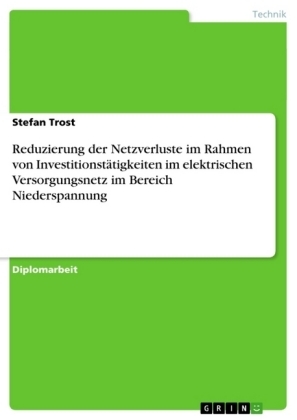 Technik

Stefan Trost

Reduzierung der Netzverluste im Rahmen von Investitionstätigkeiten im elektrischen Versorgungsnetz im Bereich Niederspannung

Diplomarbeit

GRIN